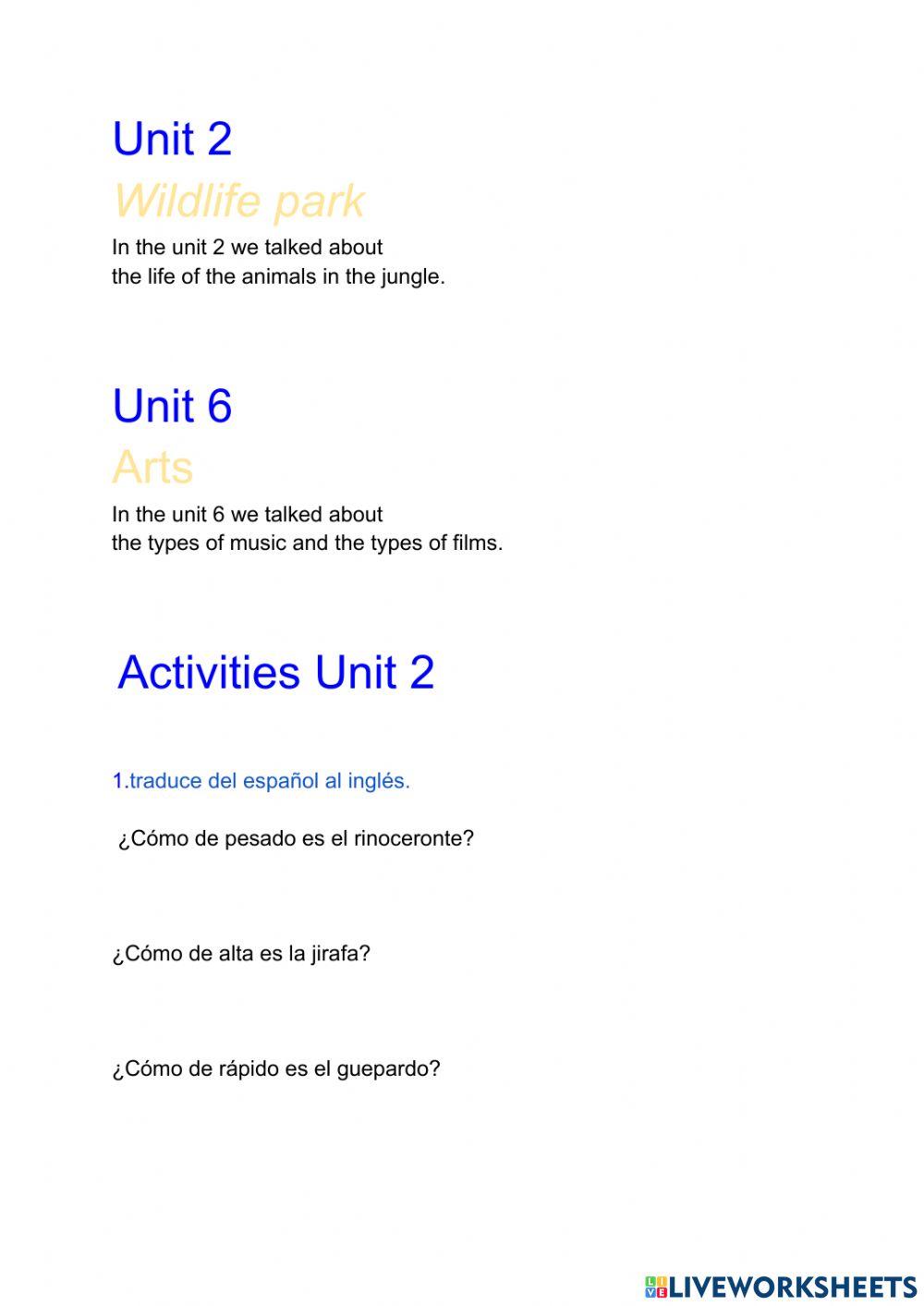 Unit 2

Wildlife park

In the unit 2 we talked about the life of the animals in the jungle.

Unit 6

Arts

In the unit 6 we talked about the types of music and the types of films.

Activities Unit 2

1.traduce del español al inglés.

¿Cómo de pesado es el rinoceronte?

¿Cómo de alta es la jirafa?

¿Cómo de rápido es el guepardo?

LIVEWORKSHEETS